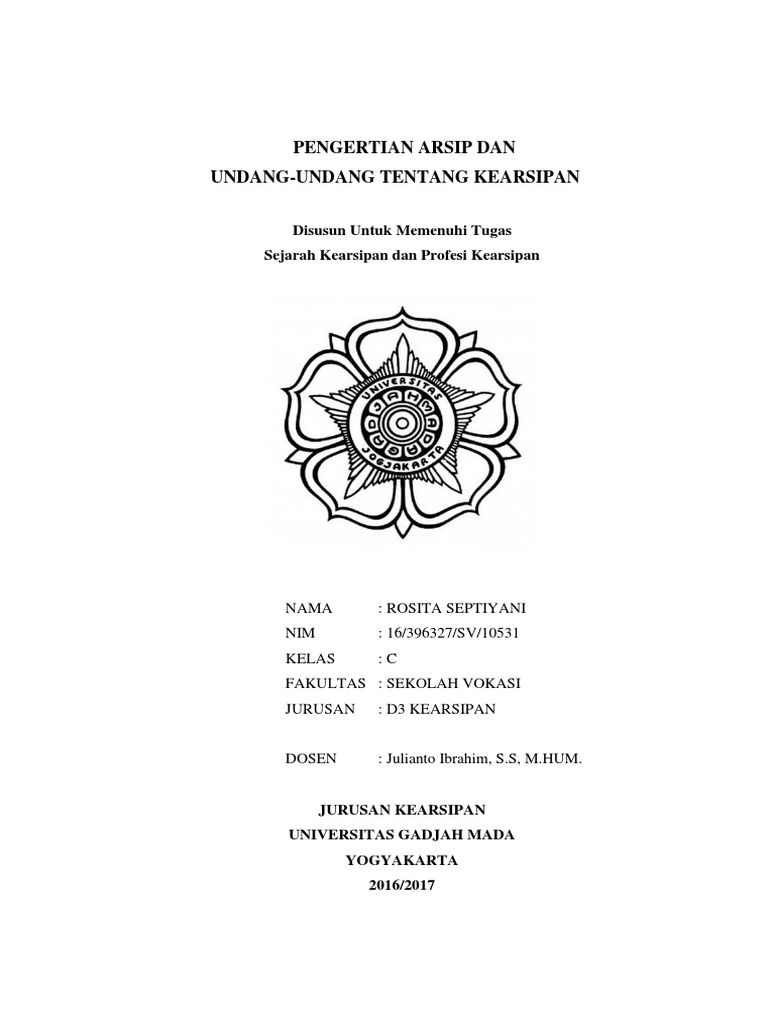 PENGERTIAN ARSIP DAN
UNDANG-UNDANG TENTANG KEARSIPAN

Disusun Untuk Memenuhi Tugas
Sejarah Kearsipan dan Profesi Kearsipan

UNIVERSITAS
GADJAH MADA
JOGJAKARTA

NAMA : ROSITA SEPTIYANI
NIM : 16/396327/SV/10531
KELAS : C
FAKULTAS : SEKOLAH VOKASI
JURUSAN : D3 KEARSIPAN

DOSEN : Julianto Ibrahim, S.S, M.HUM.

JURUSAN KEARSIPAN
UNIVERSITAS GADJAH MADA
YOGYAKARTA
2016/2017